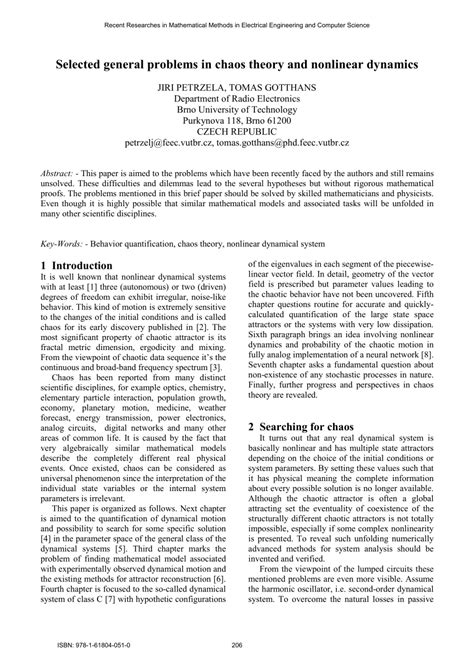 Recent Researches in Mathematical Methods in Electrical Engineering and Computer Science

Selected general problems in chaos theory and nonlinear dynamics

JIRI PETRZELA, TOMAS GOTTHANS
Department of Radio Electronics
Brno University of Technology
Purkynova 118, Brno 61200
CZECH REPUBLIC
petrzelj@feec.vutbr.cz, tomas.gotthans@phd.feec.vutbr.cz

Abstract: - This paper is aimed to the problems which have been recently faced by the authors and still remains unsolved. These difficulties and dilemmas lead to the several hypotheses but without rigorous mathematical proofs. The problems mentioned in this brief paper should be solved by skilled mathematicians and physicists. Even though it is highly possible that similar mathematical models and associated tasks will be unfolded in many other scientific disciplines.

Key-Words: - Behavior quantification, chaos theory, nonlinear dynamical system

1 Introduction
It is well known that nonlinear dynamical systems with at least [1] three (autonomous) or two (driven) degrees of freedom can exhibit irregular, noise-like behavior. This kind of motion is extremely sensitive to the changes of the initial conditions and is called chaos for its early discovery published in [2]. The most significant property of chaotic attractor is its fractal metric dimension, ergodicity and mixing. From the viewpoint of chaotic data sequence it's the continuous and broad-band frequency spectrum [3].

Chaos has been reported from many distinct scientific disciplines, for example optics, chemistry, elementary particle interaction, population growth, economy, planetary motion, medicine, weather forecast, energy transmission, power electronics, analog circuits, digital networks and many other areas of common life. It is caused by the fact that very algebraically similar mathematical models describe the completely different real physical events. Once existed, chaos can be considered as universal phenomenon since the interpretation of the individual state variables or the internal system parameters is irrelevant.

This paper is organized as follows. Next chapter is aimed to the quantification of dynamical motion and possibility to search for some specific solution [4] in the parameter space of the general class of the dynamical systems [5]. Third chapter marks the problem of finding mathematical model associated with experimentally observed dynamical motion and the existing methods for attractor reconstruction [6]. Fourth chapter is focused to the so-called dynamical system of class C [7] with hypothetic configurations of the eigenvalues in each segment of the piecewise-linear vector field. In detail, geometry of the vector field is prescribed but parameter values leading to the chaotic behavior have not been uncovered. Fifth chapter questions routine for accurate and quickly-calculated quantification of the large state space attractors or the systems with very low dissipation. Sixth paragraph brings an idea involving nonlinear dynamics and probability of the chaotic motion in fully analog implementation of a neural network [8]. Seventh chapter asks a fundamental question about non-existence of any stochastic processes in nature. Finally, further progress and perspectives in chaos theory are revealed.

2 Searching for chaos
It turns out that any real dynamical system is basically nonlinear and has multiple state attractors depending on the choice of the initial conditions or system parameters. By setting these values such that it has physical meaning the complete information about every possible solution is no longer available. Although the chaotic attractor is often a global attracting set the eventuality of coexistence of the structurally different chaotic attractors is not totally impossible, especially if some complex nonlinearity is presented. To reveal such unfolding numerically advanced methods for system analysis should be invented and verified.

From the viewpoint of the lumped circuits these mentioned problems are even more visible. Assume the harmonic oscillator, i.e. second-order dynamical system. To overcome the natural losses in passive

ISBN: 978-1-61804-051-0    206